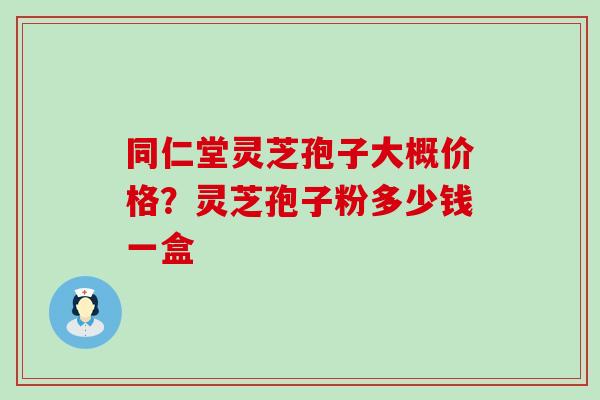 同仁堂灵芝孢子大概价格？灵芝孢子粉多少钱一盒